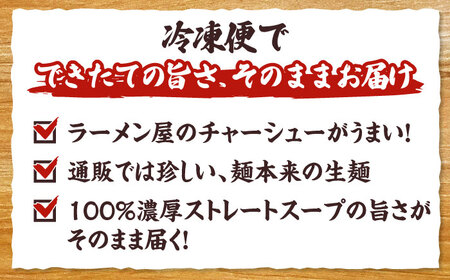 冷凍便で
できたての旨さ、そのままお届け

ラーメン屋のチャーシューがうまい!

通販では珍しい、麺本来の生麺

100%濃厚ストレートスープの旨さがそのまま届く!